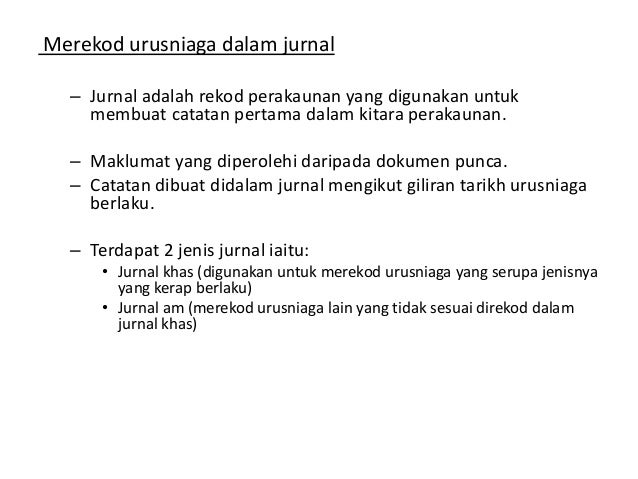 Merekod urusniaga dalam jurnal

– Jurnal adalah rekod perakaunan yang digunakan untuk membuat catatan pertama dalam kitara perakaunan.

– Maklumat yang diperolehi daripada dokumen punca.

– Catatan dibuat didalam jurnal mengikut giliran tarikh urusniaga berlaku.

– Terdapat 2 jenis jurnal iaitu:
  • Jurnal khas (digunakan untuk merekod urusniaga yang serupa jenisnya yang kerap berlaku)
  • Jurnal am (merekod urusniaga lain yang tidak sesuai direkod dalam jurnal khas)